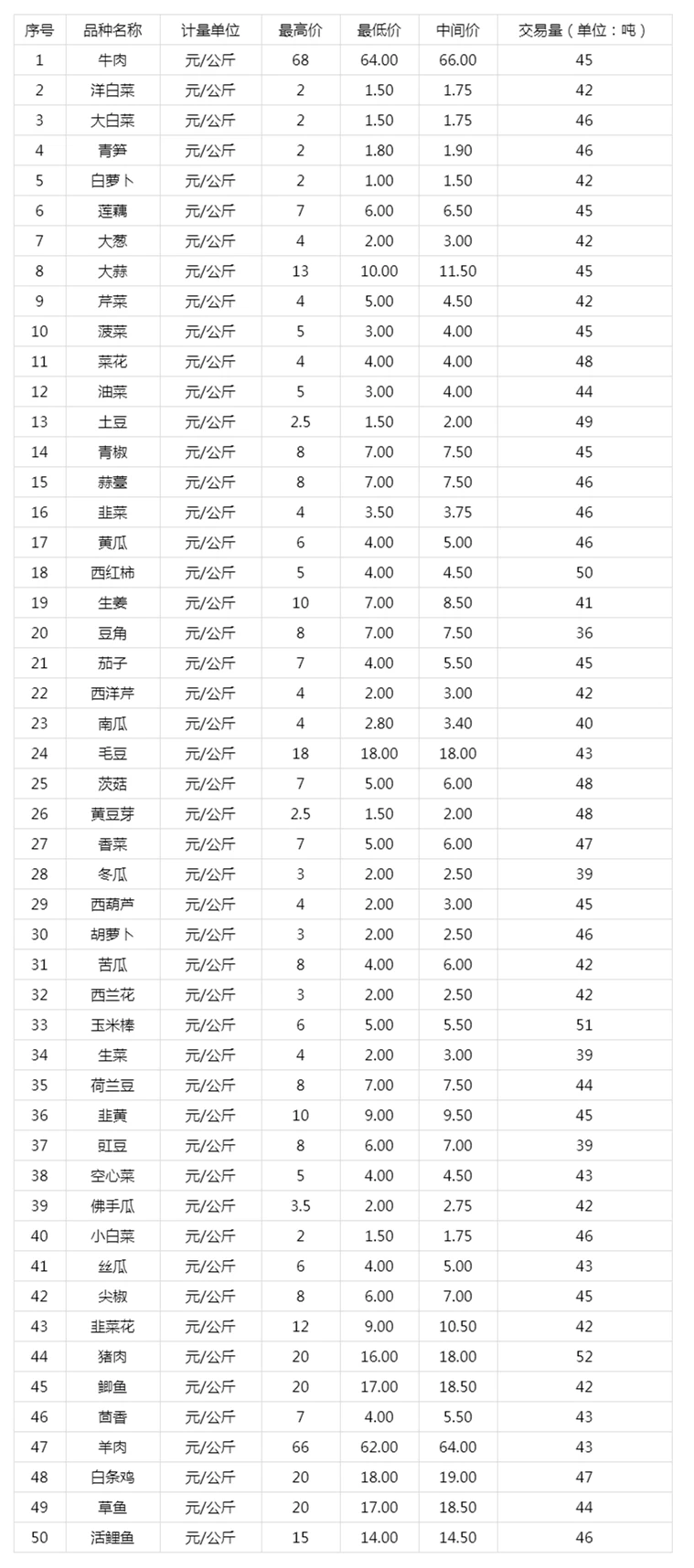 | 序号 | 品种名称 | 计量单位 | 最高价 | 最低价 | 中间价 | 交易量（单位：吨） |
|---|---|---|---|---|---|---|
| 1 | 牛肉 | 元/公斤 | 68 | 64.00 | 66.00 | 45 |
| 2 | 洋白菜 | 元/公斤 | 2 | 1.50 | 1.75 | 42 |
| 3 | 大白菜 | 元/公斤 | 2 | 1.50 | 1.75 | 46 |
| 4 | 青笋 | 元/公斤 | 2 | 1.80 | 1.90 | 46 |
| 5 | 白萝卜 | 元/公斤 | 2 | 1.00 | 1.50 | 42 |
| 6 | 莲藕 | 元/公斤 | 7 | 6.00 | 6.50 | 45 |
| 7 | 大葱 | 元/公斤 | 4 | 2.00 | 3.00 | 42 |
| 8 | 大蒜 | 元/公斤 | 13 | 10.00 | 11.50 | 45 |
| 9 | 芹菜 | 元/公斤 | 4 | 5.00 | 4.50 | 42 |
| 10 | 菠菜 | 元/公斤 | 5 | 3.00 | 4.00 | 45 |
| 11 | 菜花 | 元/公斤 | 4 | 4.00 | 4.00 | 48 |
| 12 | 油菜 | 元/公斤 | 5 | 3.00 | 4.00 | 44 |
| 13 | 土豆 | 元/公斤 | 2.5 | 1.50 | 2.00 | 49 |
| 14 | 青椒 | 元/公斤 | 8 | 7.00 | 7.50 | 45 |
| 15 | 蒜薹 | 元/公斤 | 8 | 7.00 | 7.50 | 46 |
| 16 | 韭菜 | 元/公斤 | 4 | 3.50 | 3.75 | 46 |
| 17 | 黄瓜 | 元/公斤 | 6 | 4.00 | 5.00 | 46 |
| 18 | 西红柿 | 元/公斤 | 5 | 4.00 | 4.50 | 50 |
| 19 | 生姜 | 元/公斤 | 10 | 7.00 | 8.50 | 41 |
| 20 | 豆角 | 元/公斤 | 8 | 7.00 | 7.50 | 36 |
| 21 | 茄子 | 元/公斤 | 7 | 4.00 | 5.50 | 45 |
| 22 | 西洋芹 | 元/公斤 | 4 | 2.00 | 3.00 | 42 |
| 23 | 南瓜 | 元/公斤 | 4 | 2.80 | 3.40 | 40 |
| 24 | 毛豆 | 元/公斤 | 18 | 18.00 | 18.00 | 43 |
| 25 | 茨菇 | 元/公斤 | 7 | 5.00 | 6.00 | 48 |
| 26 | 黄豆芽 | 元/公斤 | 2.5 | 1.50 | 2.00 | 48 |
| 27 | 香菜 | 元/公斤 | 7 | 5.00 | 6.00 | 47 |
| 28 | 冬瓜 | 元/公斤 | 3 | 2.00 | 2.50 | 39 |
| 29 | 西葫芦 | 元/公斤 | 4 | 2.00 | 3.00 | 45 |
| 30 | 胡萝卜 | 元/公斤 | 3 | 2.00 | 2.50 | 46 |
| 31 | 苦瓜 | 元/公斤 | 8 | 4.00 | 6.00 | 42 |
| 32 | 西兰花 | 元/公斤 | 3 | 2.00 | 2.50 | 42 |
| 33 | 玉米棒 | 元/公斤 | 6 | 5.00 | 5.50 | 51 |
| 34 | 生菜 | 元/公斤 | 4 | 2.00 | 3.00 | 39 |
| 35 | 荷兰豆 | 元/公斤 | 8 | 7.00 | 7.50 | 44 |
| 36 | 韭黄 | 元/公斤 | 10 | 9.00 | 9.50 | 45 |
| 37 | 豇豆 | 元/公斤 | 8 | 6.00 | 7.00 | 39 |
| 38 | 空心菜 | 元/公斤 | 5 | 4.00 | 4.50 | 43 |
| 39 | 佛手瓜 | 元/公斤 | 3.5 | 2.00 | 2.75 | 42 |
| 40 | 小白菜 | 元/公斤 | 2 | 1.50 | 1.75 | 46 |
| 41 | 丝瓜 | 元/公斤 | 6 | 4.00 | 5.00 | 43 |
| 42 | 尖椒 | 元/公斤 | 8 | 6.00 | 7.00 | 45 |
| 43 | 韭菜花 | 元/公斤 | 12 | 9.00 | 10.50 | 42 |
| 44 | 猪肉 | 元/公斤 | 20 | 16.00 | 18.00 | 52 |
| 45 | 鲫鱼 | 元/公斤 | 20 | 17.00 | 18.50 | 42 |
| 46 | 茴香 | 元/公斤 | 7 | 4.00 | 5.50 | 43 |
| 47 | 羊肉 | 元/公斤 | 66 | 62.00 | 64.00 | 43 |
| 48 | 白条鸡 | 元/公斤 | 20 | 18.00 | 19.00 | 47 |
| 49 | 草鱼 | 元/公斤 | 20 | 17.00 | 18.50 | 44 |
| 50 | 活鲤鱼 | 元/公斤 | 15 | 14.00 | 14.50 | 46 |